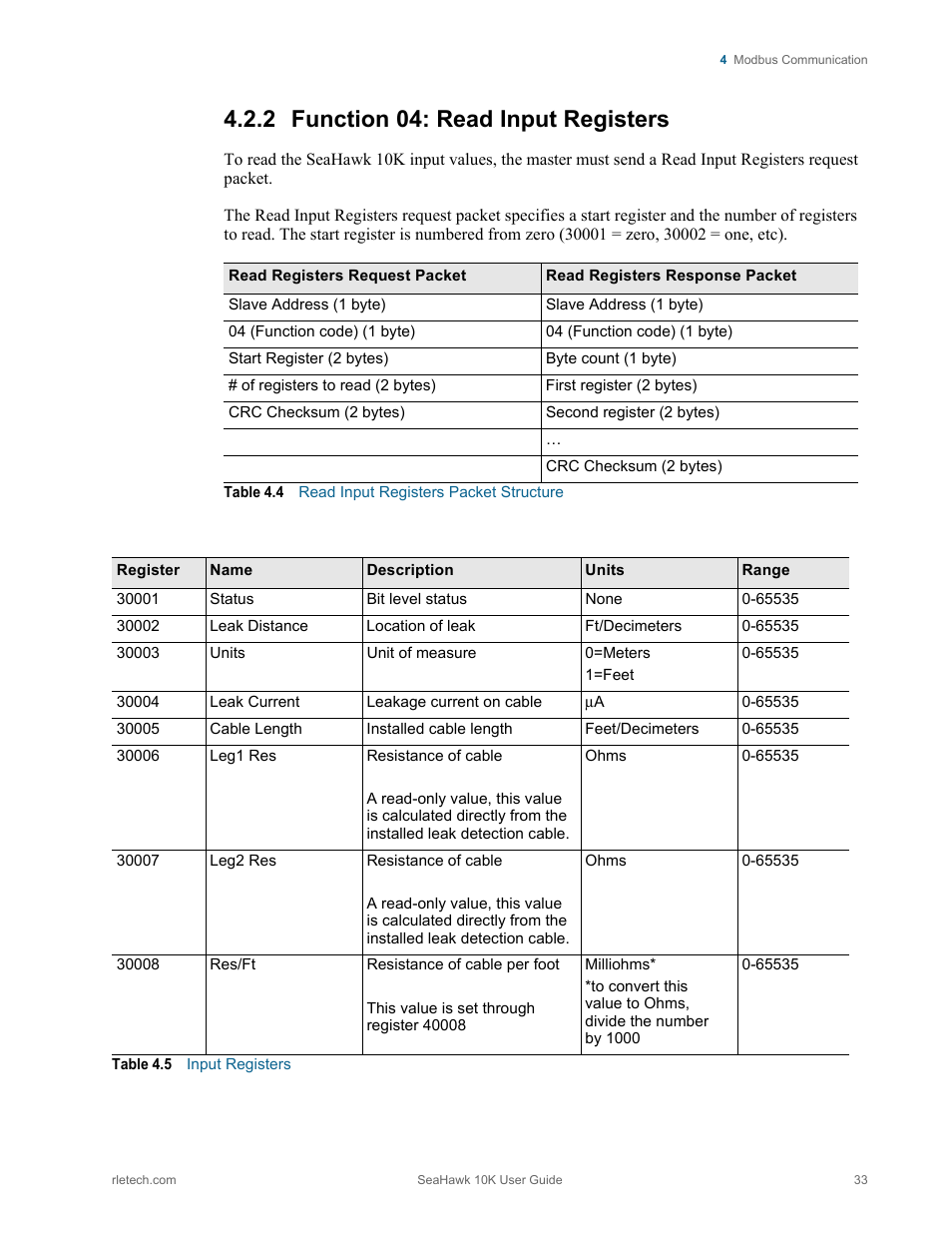 4 Modbus Communication

4.2.2 Function 04: Read Input Registers

To read the SeaHawk 10K input values, the master must send a Read Input Registers request packet.

The Read Input Registers request packet specifies a start register and the number of registers to read. The start register is numbered from zero (30001 = zero, 30002 = one, etc).

| Read Registers Request Packet | Read Registers Response Packet |
|---|---|
| Slave Address (1 byte) | Slave Address (1 byte) |
| 04 (Function code) (1 byte) | 04 (Function code) (1 byte) |
| Start Register (2 bytes) | Byte count (1 byte) |
| # of registers to read (2 bytes) | First register (2 bytes) |
| CRC Checksum (2 bytes) | Second register (2 bytes) |
| | … |
| | CRC Checksum (2 bytes) |

Table 4.4 Read Input Registers Packet Structure

| Register | Name | Description | Units | Range |
|---|---|---|---|---|
| 30001 | Status | Bit level status | None | 0-65535 |
| 30002 | Leak Distance | Location of leak | Ft/Decimeters | 0-65535 |
| 30003 | Units | Unit of measure | 0=Meters 1=Feet | 0-65535 |
| 30004 | Leak Current | Leakage current on cable | µA | 0-65535 |
| 30005 | Cable Length | Installed cable length | Feet/Decimeters | 0-65535 |
| 30006 | Leg1 Res | Resistance of cable A read-only value, this value is calculated directly from the installed leak detection cable. | Ohms | 0-65535 |
| 30007 | Leg2 Res | Resistance of cable A read-only value, this value is calculated directly from the installed leak detection cable. | Ohms | 0-65535 |
| 30008 | Res/Ft | Resistance of cable per foot This value is set through register 40008 | Milliohms* *to convert this value to Ohms, divide the number by 1000 | 0-65535 |

Table 4.5 Input Registers

rletech.com SeaHawk 10K User Guide 33